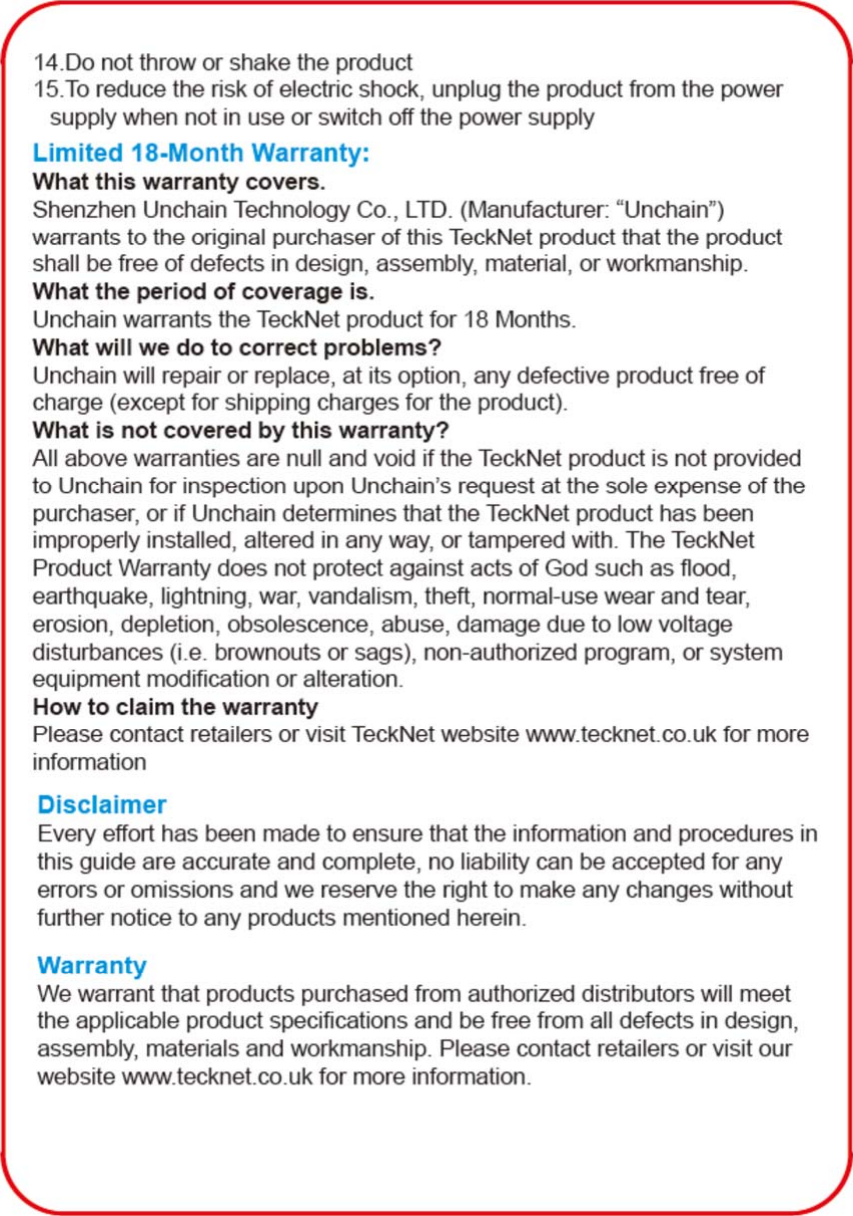 14.Do not throw or shake the product
15.To reduce the risk of electric shock, unplug the product from the power supply when not in use or switch off the power supply

Limited 18-Month Warranty:
What this warranty covers.
Shenzhen Unchain Technology Co., LTD. (Manufacturer: “Unchain”) warrants to the original purchaser of this TeckNet product that the product shall be free of defects in design, assembly, material, or workmanship.
What the period of coverage is.
Unchain warrants the TeckNet product for 18 Months.
What will we do to correct problems?
Unchain will repair or replace, at its option, any defective product free of charge (except for shipping charges for the product).
What is not covered by this warranty?
All above warranties are null and void if the TeckNet product is not provided to Unchain for inspection upon Unchain’s request at the sole expense of the purchaser, or if Unchain determines that the TeckNet product has been improperly installed, altered in any way, or tampered with. The TeckNet Product Warranty does not protect against acts of God such as flood, earthquake, lightning, war, vandalism, theft, normal-use wear and tear, erosion, depletion, obsolescence, abuse, damage due to low voltage disturbances (i.e. brownouts or sags), non-authorized program, or system equipment modification or alteration.
How to claim the warranty
Please contact retailers or visit TeckNet website www.tecknet.co.uk for more information

Disclaimer
Every effort has been made to ensure that the information and procedures in this guide are accurate and complete, no liability can be accepted for any errors or omissions and we reserve the right to make any changes without further notice to any products mentioned herein.

Warranty
We warrant that products purchased from authorized distributors will meet the applicable product specifications and be free from all defects in design, assembly, materials and workmanship. Please contact retailers or visit our website www.tecknet.co.uk for more information.